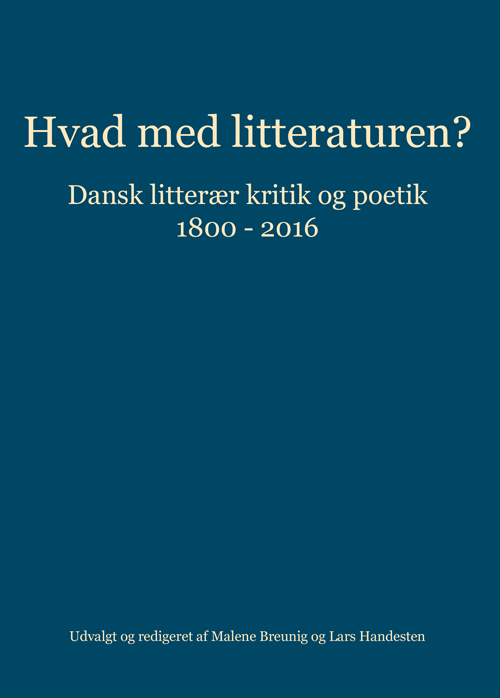 Hvad med litteraturen?

Dansk litterær kritik og poetik
1800 - 2016

Udvalgt og redigeret af Malene Breunig og Lars Handesten